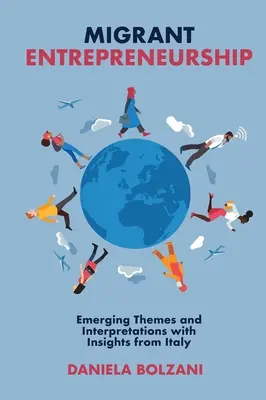 MIGRANT ENTREPRENEURSHIP

Emerging Themes and Interpretations with Insights from Italy

DANIELA BOLZANI